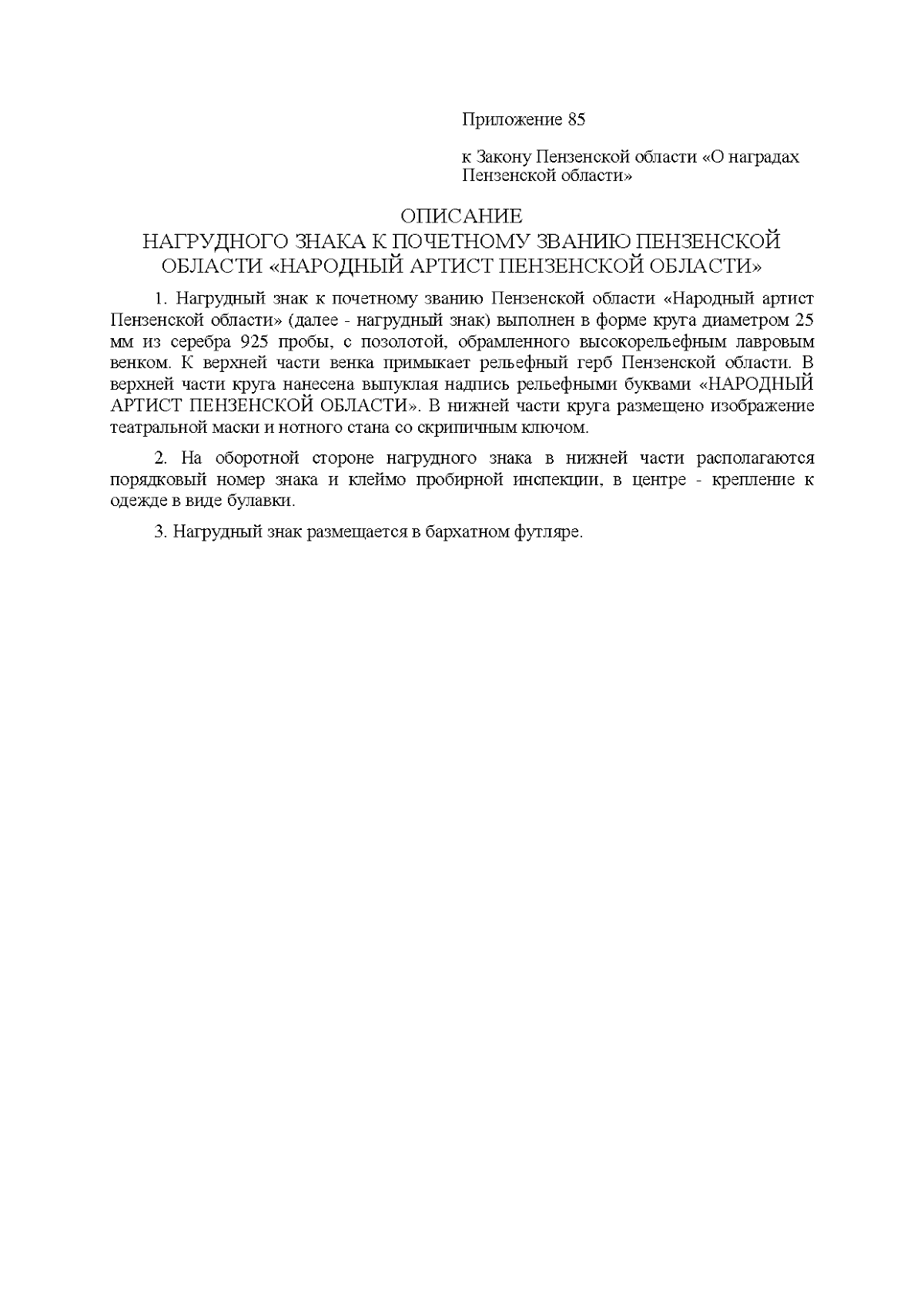 Приложение 85

к Закону Пензенской области «О наградах Пензенской области»

ОПИСАНИЕ
НАГРУДНОГО ЗНАКА К ПОЧЕТНОМУ ЗВАНИЮ ПЕНЗЕНСКОЙ ОБЛАСТИ «НАРОДНЫЙ АРТИСТ ПЕНЗЕНСКОЙ ОБЛАСТИ»

1. Нагрудный знак к почетному званию Пензенской области «Народный артист Пензенской области» (далее - нагрудный знак) выполнен в форме круга диаметром 25 мм из серебра 925 пробы, с позолотой, обрамленного высокорельефным лавровым венком. К верхней части венка примыкает рельефный герб Пензенской области. В верхней части круга нанесена выпуклая надпись рельефными буквами «НАРОДНЫЙ АРТИСТ ПЕНЗЕНСКОЙ ОБЛАСТИ». В нижней части круга размещено изображение театральной маски и нотного стана со скрипичным ключом.

2. На оборотной стороне нагрудного знака в нижней части располагаются порядковый номер знака и клеймо пробирной инспекции, в центре - крепление к одежде в виде булавки.

3. Нагрудный знак размещается в бархатном футляре.